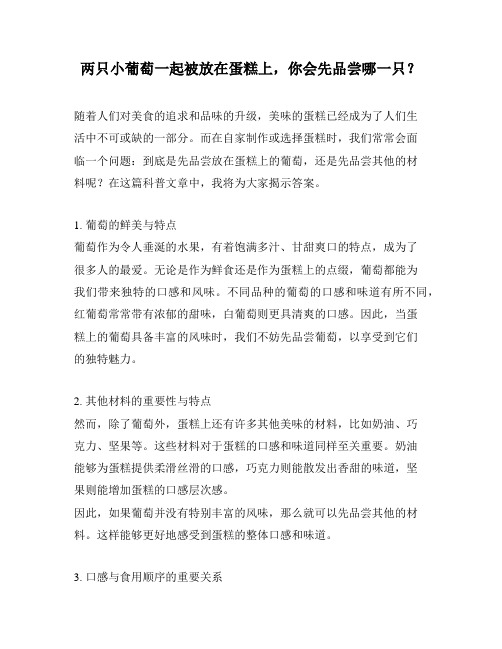 两只小葡萄一起被放在蛋糕上，你会先品尝哪一只？

随着人们对美食的追求和品味的升级，美味的蛋糕已经成为了人们生活中不可或缺的一部分。而在自家制作或选择蛋糕时，我们常常会面临一个问题：到底是先品尝放在蛋糕上的葡萄，还是先品尝其他的材料呢？在这篇科普文章中，我将为大家揭示答案。

1. 葡萄的鲜美与特点
葡萄作为令人垂涎的水果，有着饱满多汁、甘甜爽口的特点，成为了很多人的最爱。无论是作为鲜食还是作为蛋糕上的点缀，葡萄都能为我们带来独特的口感和风味。不同品种的葡萄的口感和味道有所不同，红葡萄常常带有浓郁的甜味，白葡萄则更具清爽的口感。因此，当蛋糕上的葡萄具备丰富的风味时，我们不妨先品尝葡萄，以享受到它们的独特魅力。

2. 其他材料的重要性与特点
然而，除了葡萄外，蛋糕上还有许多其他美味的材料，比如奶油、巧克力、坚果等。这些材料对于蛋糕的口感和味道同样至关重要。奶油能够为蛋糕提供柔滑丝滑的口感，巧克力则能散发出香甜的味道，坚果则能增加蛋糕的口感层次感。
因此，如果葡萄并没有特别丰富的风味，那么就可以先品尝其他的材料。这样能够更好地感受到蛋糕的整体口感和味道。

3. 口感与食用顺序的重要关系